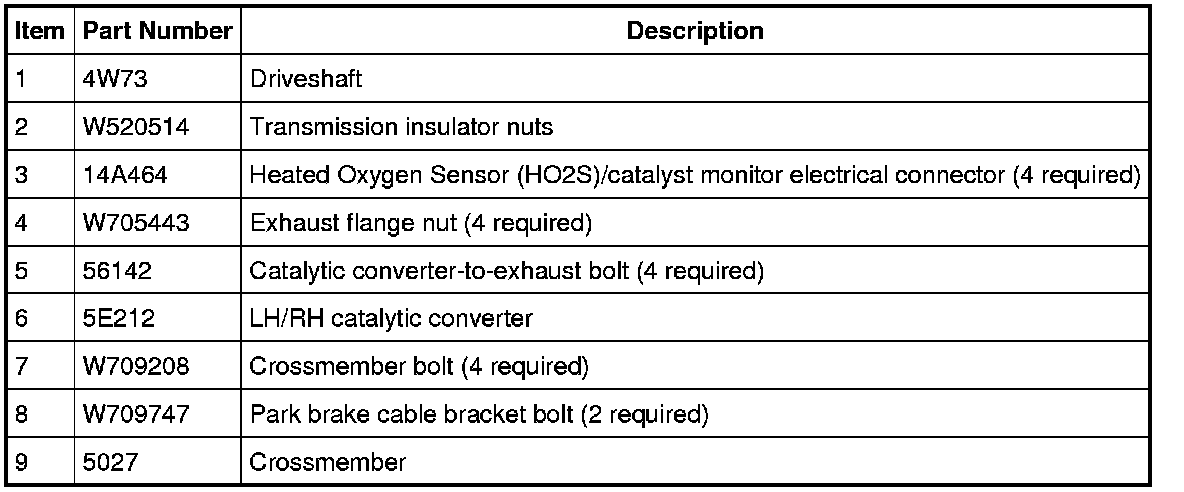 | Item | Part Number | Description |
|---|---|---|
| 1 | 4W73 | Driveshaft |
| 2 | W520514 | Transmission insulator nuts |
| 3 | 14A464 | Heated Oxygen Sensor (HO2S)/catalyst monitor electrical connector (4 required) |
| 4 | W705443 | Exhaust flange nut (4 required) |
| 5 | 56142 | Catalytic converter-to-exhaust bolt (4 required) |
| 6 | 5E212 | LH/RH catalytic converter |
| 7 | W709208 | Crossmember bolt (4 required) |
| 8 | W709747 | Park brake cable bracket bolt (2 required) |
| 9 | 5027 | Crossmember |